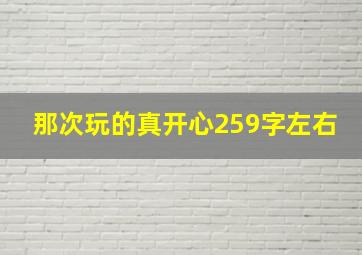 那次玩的真开心259字左右